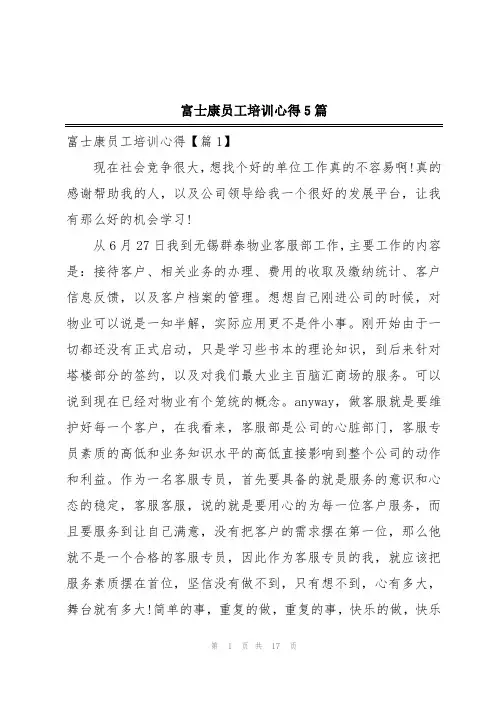 富士康员工培训心得5篇

富士康员工培训心得【篇1】

现在社会竞争很大，想找个好的单位工作真的不容易啊!真的感谢帮助我的人，以及公司领导给我一个很好的发展平台，让我有那么好的机会学习!

从6月27日我到无锡群泰物业客服部工作，主要工作的内容是：接待客户、相关业务的办理、费用的收取及缴纳统计、客户信息反馈，以及客户档案的管理。想想自己刚进公司的时候，对物业可以说是一知半解，实际应用更不是件小事。刚开始由于一切都还没有正式启动，只是学习些书本的理论知识，到后来针对塔楼部分的签约，以及对我们最大业主百脑汇商场的服务。可以说到现在已经对物业有个笼统的概念。anyway，做客服就是要维护好每一个客户，在我看来，客服部是公司的心脏部门，客服专员素质的高低和业务知识水平的高低直接影响到整个公司的动作和利益。作为一名客服专员，首先要具备的就是服务的意识和心态的稳定，客服客服，说的就是要用心的为每一位客户服务，而且要服务到让自己满意，没有把客户的需求摆在第一位，那么他就不是一个合格的客服专员，因此作为客服专员的我，就应该把服务素质摆在首位，坚信没有做不到，只有想不到，心有多大，舞台就有多大!简单的事，重复的做，重复的事，快乐的做，快乐

第 1 页 共 17 页